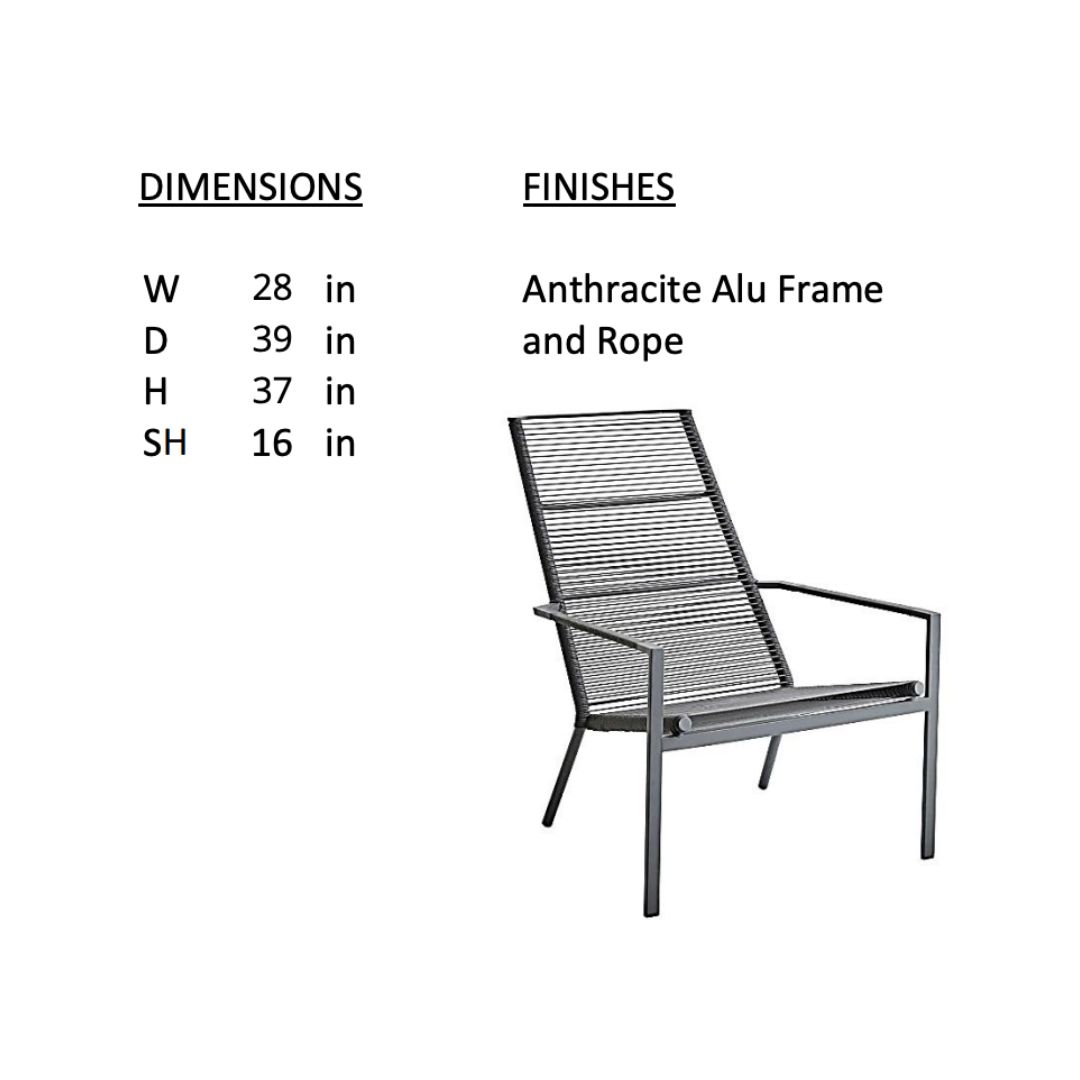 DIMENSIONS

W 28 in
D 39 in
H 37 in
SH 16 in

FINISHES

Anthracite Alu Frame and Rope